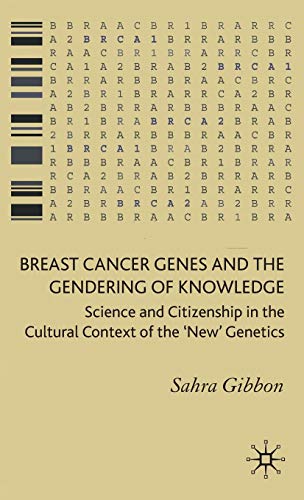 B B R A A C B R 1 B R A R R C
A 2 B R C A 1 B R R A R B B B
R A A C B R 1 B R A R R C B R
C A 1 A 2 B R A B 2 B R C A 1
B R R A R B B B R A A C B R C
A 2 B R 1 B R A R R C A 2 B R
A B 2 B R R A R B B B R A A C
B R 1 B R A B R C A 2 B R A B
2 B R R A R B B B R A A C B R
1 B R C A 1 B R A B 2 B R R A
R B B B R A A C B R 1 B R A R
R C A 2 B R A B 2 B R R A R B
B B R A A C B R 1 B R A R R C
A 2 B R B R C A 2 A B 2 B R R
A R B B B R A A C B R 1 B R A

BREAST CANCER GENES AND THE GENDERING OF KNOWLEDGE

Science and Citizenship in the Cultural Context of the 'New' Genetics

Sahra Gibbon